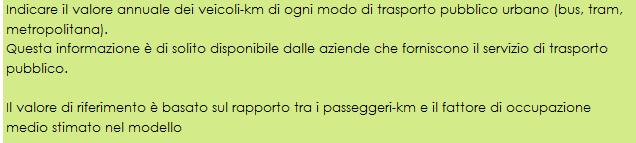 Indicare il valore annuale dei veicoli-km di ogni modo di trasporto pubblico urbano (bus, tram, metropolitana).
Questa informazione è di solito disponibile dalle aziende che forniscono il servizio di trasporto pubblico.

Il valore di riferimento è basato sul rapporto tra i passeggeri-km e il fattore di occupazione medio stimato nel modello